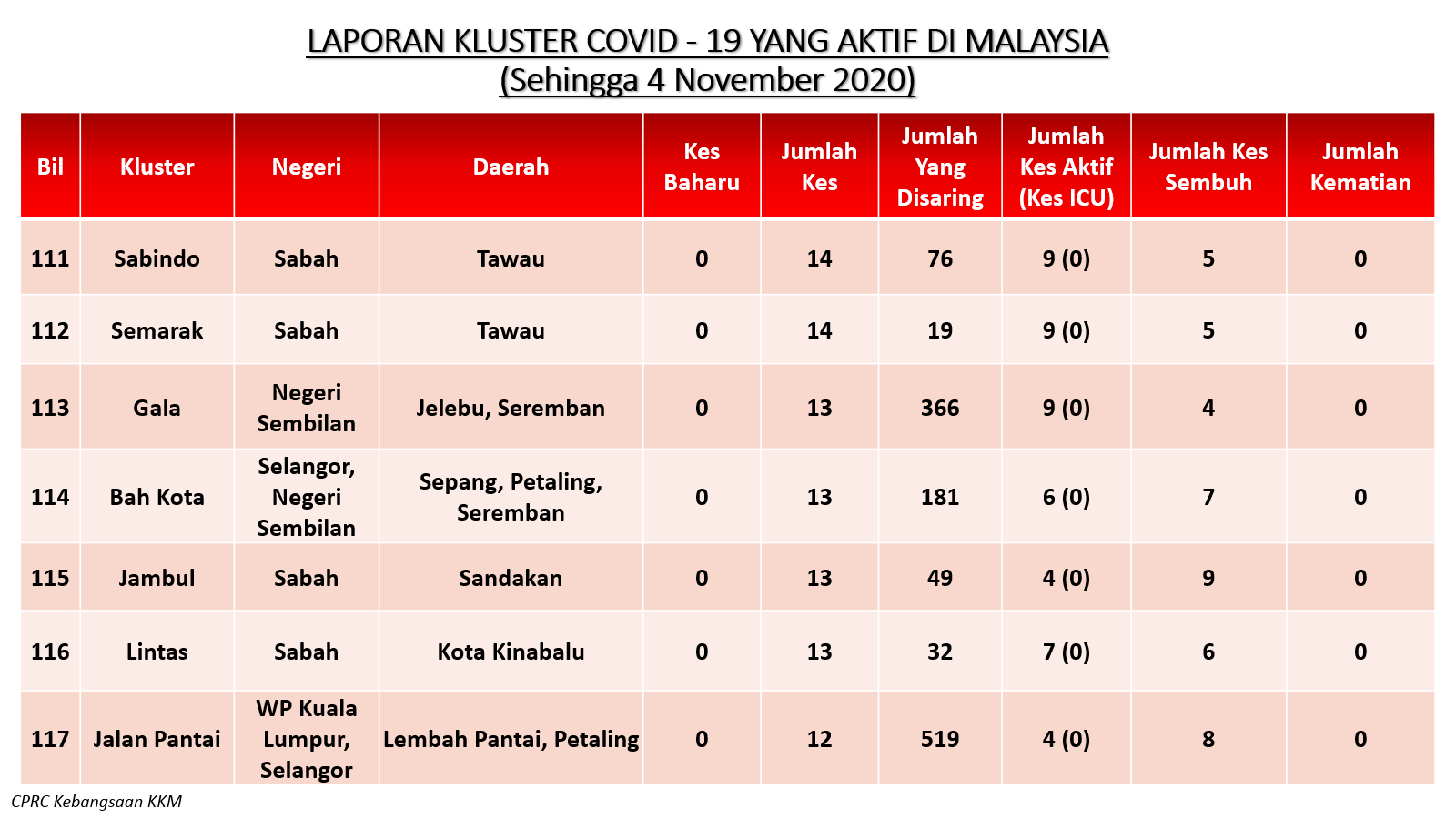 LAPORAN KLUSTER COVID - 19 YANG AKTIF DI MALAYSIA
(Sehingga 4 November 2020)

| Bil | Kluster | Negeri | Daerah | Kes Baharu | Jumlah Kes | Jumlah Yang Disaring | Jumlah Kes Aktif (Kes ICU) | Jumlah Kes Sembuh | Jumlah Kematian |
|---|---|---|---|---|---|---|---|---|---|
| 111 | Sabindo | Sabah | Tawau | 0 | 14 | 76 | 9 (0) | 5 | 0 |
| 112 | Semarak | Sabah | Tawau | 0 | 14 | 19 | 9 (0) | 5 | 0 |
| 113 | Gala | Negeri Sembilan | Jelebu, Seremban | 0 | 13 | 366 | 9 (0) | 4 | 0 |
| 114 | Bah Kota | Selangor, Negeri Sembilan | Sepang, Petaling, Seremban | 0 | 13 | 181 | 6 (0) | 7 | 0 |
| 115 | Jambul | Sabah | Sandakan | 0 | 13 | 49 | 4 (0) | 9 | 0 |
| 116 | Lintas | Sabah | Kota Kinabalu | 0 | 13 | 32 | 7 (0) | 6 | 0 |
| 117 | Jalan Pantai | WP Kuala Lumpur, Selangor | Lembah Pantai, Petaling | 0 | 12 | 519 | 4 (0) | 8 | 0 |

CPRC Kebangsaan KKM